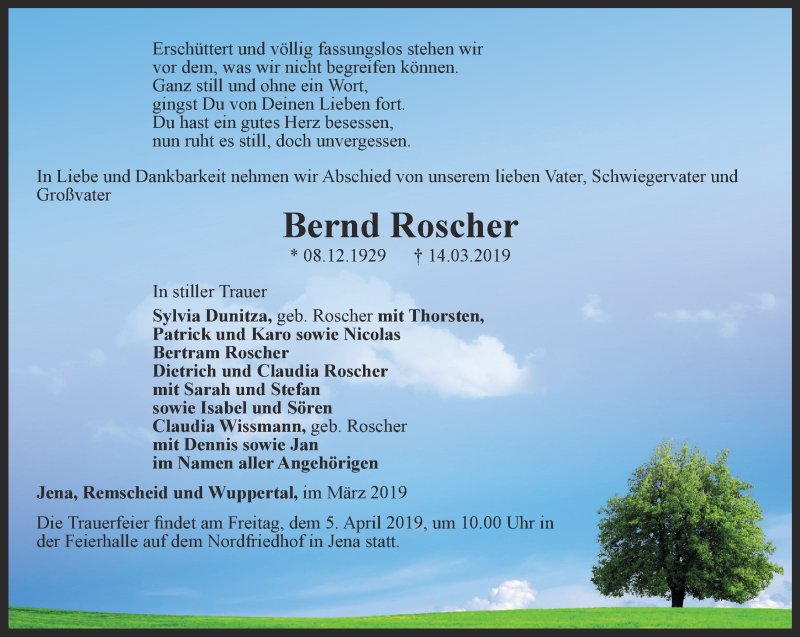 Erschüttert und völlig fassungslos stehen wir
vor dem, was wir nicht begreifen können.
Ganz still und ohne ein Wort,
gingst Du von Deinen Lieben fort.
Du hast ein gutes Herz besessen,
nun ruht es still, doch unvergessen.

In Liebe und Dankbarkeit nehmen wir Abschied von unserem lieben Vater, Schwiegervater und Großvater

Bernd Roscher

* 08.12.1929 † 14.03.2019

In stiller Trauer
Sylvia Dunitza, geb. Roscher mit Thorsten,
Patrick und Karo sowie Nicolas
Bertram Roscher
Dietrich und Claudia Roscher
mit Sarah und Stefan
sowie Isabel und Sören
Claudia Wissmann, geb. Roscher
mit Dennis sowie Jan
im Namen aller Angehörigen

Jena, Remscheid und Wuppertal, im März 2019

Die Trauerfeier findet am Freitag, dem 5. April 2019, um 10.00 Uhr in der Feierhalle auf dem Nordfriedhof in Jena statt.